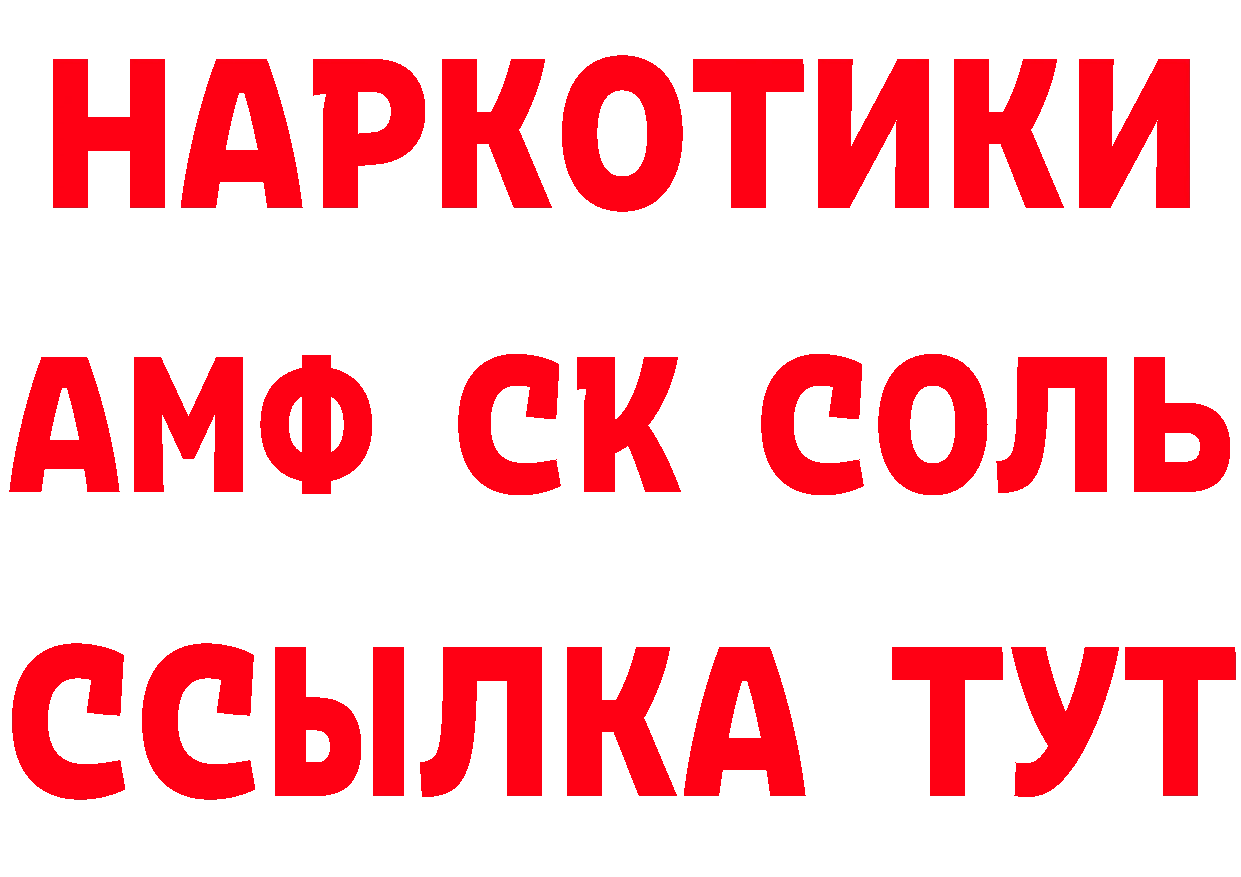 НАРКОТИКИ
АМФ СК СОЛЬ
ССЫЛКА ТУТ